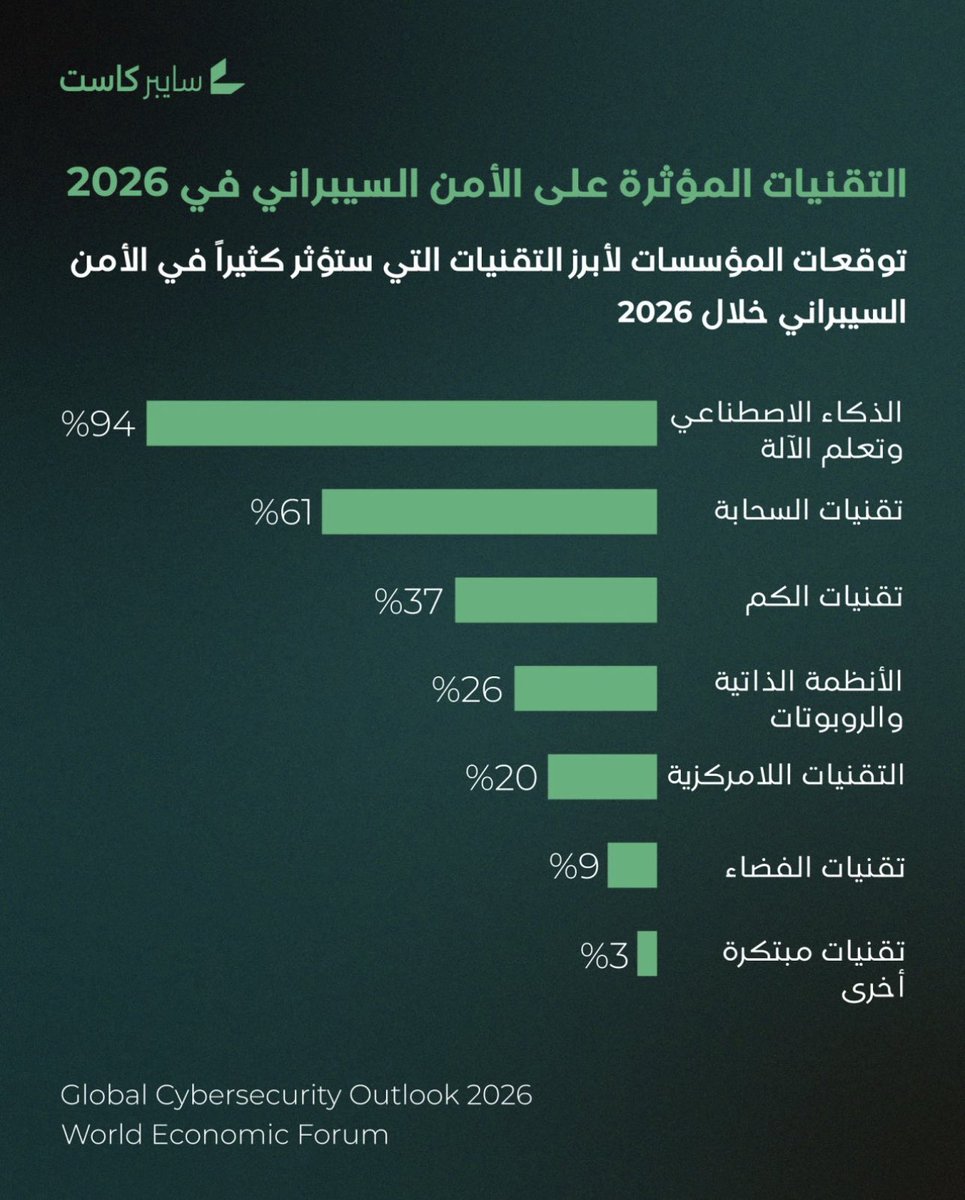 سايبر كاست

التقنيات المؤثرة على الأمن السيبراني في 2026

توقعات المؤسسات لأبرز التقنيات التي ستؤثر كثيراً في الأمن السيبراني خلال 2026

الذكاء الاصطناعي وتعلم الآلة %94

تقنيات السحابة %61

تقنيات الكم %37

الأنظمة الذاتية والروبوتات %26

التقنيات اللامركزية %20

تقنيات الفضاء %9

تقنيات مبتكرة أخرى %3

Global Cybersecurity Outlook 2026
World Economic Forum